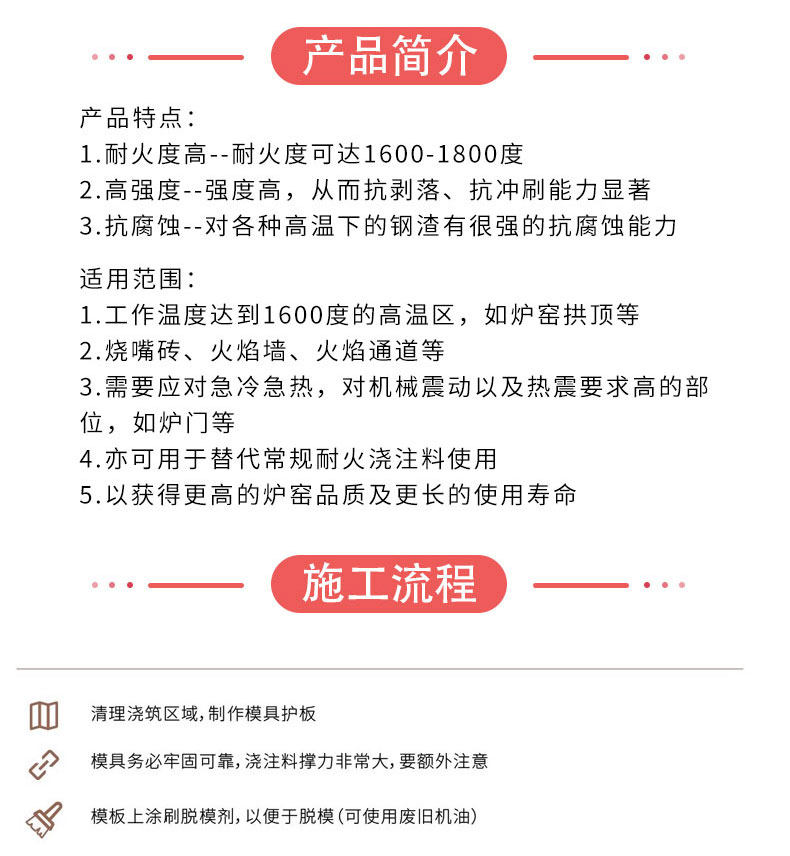 产品简介

产品特点:
1.耐火度高--耐火度可达1600-1800度
2.高强度--强度高，从而抗剥落、抗冲刷能力显著
3.抗腐蚀--对各种高温下的钢渣有很强的抗腐蚀能力

适用范围:
1.工作温度达到1600度的高温区，如炉窑拱顶等
2.烧嘴砖、火焰墙、火焰通道等
3.需要应对急冷急热，对机械震动以及热震要求高的部位，如炉门等
4.亦可用于替代常规耐火浇注料使用
5.以获得更高的炉窑品质及更长的使用寿命

施工流程

清理浇筑区域，制作模具护板

模具务必牢固可靠，浇注料撑力非常大，要额外注意

模板上涂刷脱模剂，以便于脱模(可使用废旧机油)